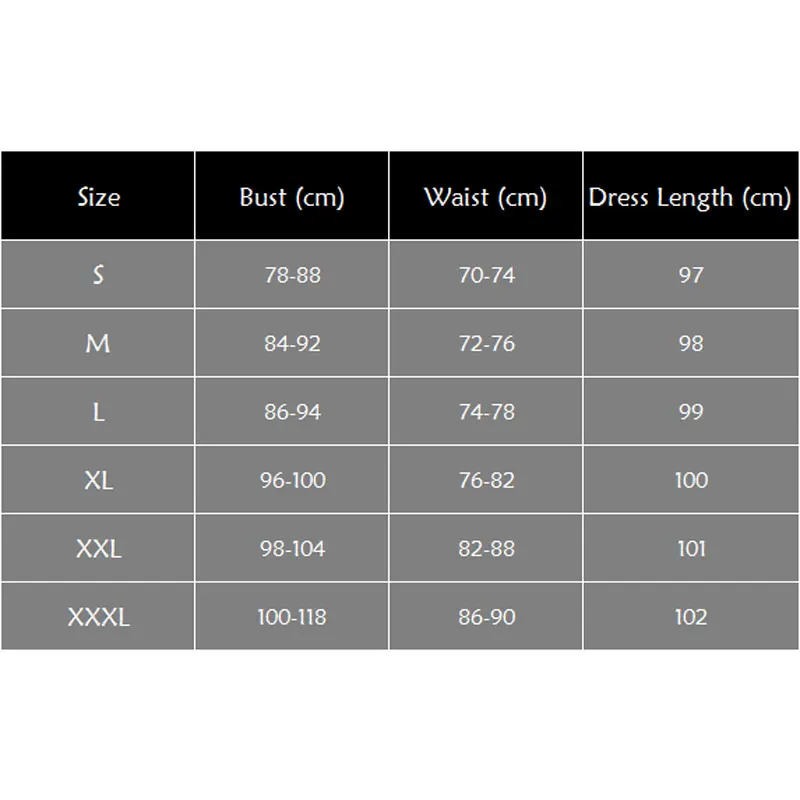 | Size | Bust (cm) | Waist (cm) | Dress Length (cm) |
|---|---|---|---|
| S | 78-88 | 70-74 | 97 |
| M | 84-92 | 72-76 | 98 |
| L | 86-94 | 74-78 | 99 |
| XL | 96-100 | 76-82 | 100 |
| XXL | 98-104 | 82-88 | 101 |
| XXXL | 100-118 | 86-90 | 102 |